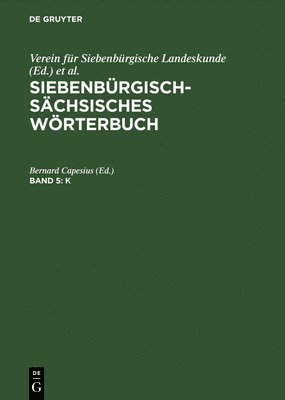 DE GRUYTER

Verein für Siebenbürgische Landeskunde (Ed.) et al.

SIEBENBÜRGISCH-SÄCHSISCHES WÖRTERBUCH

Bernard Capesius (Ed.)

BAND 5: K

DE G